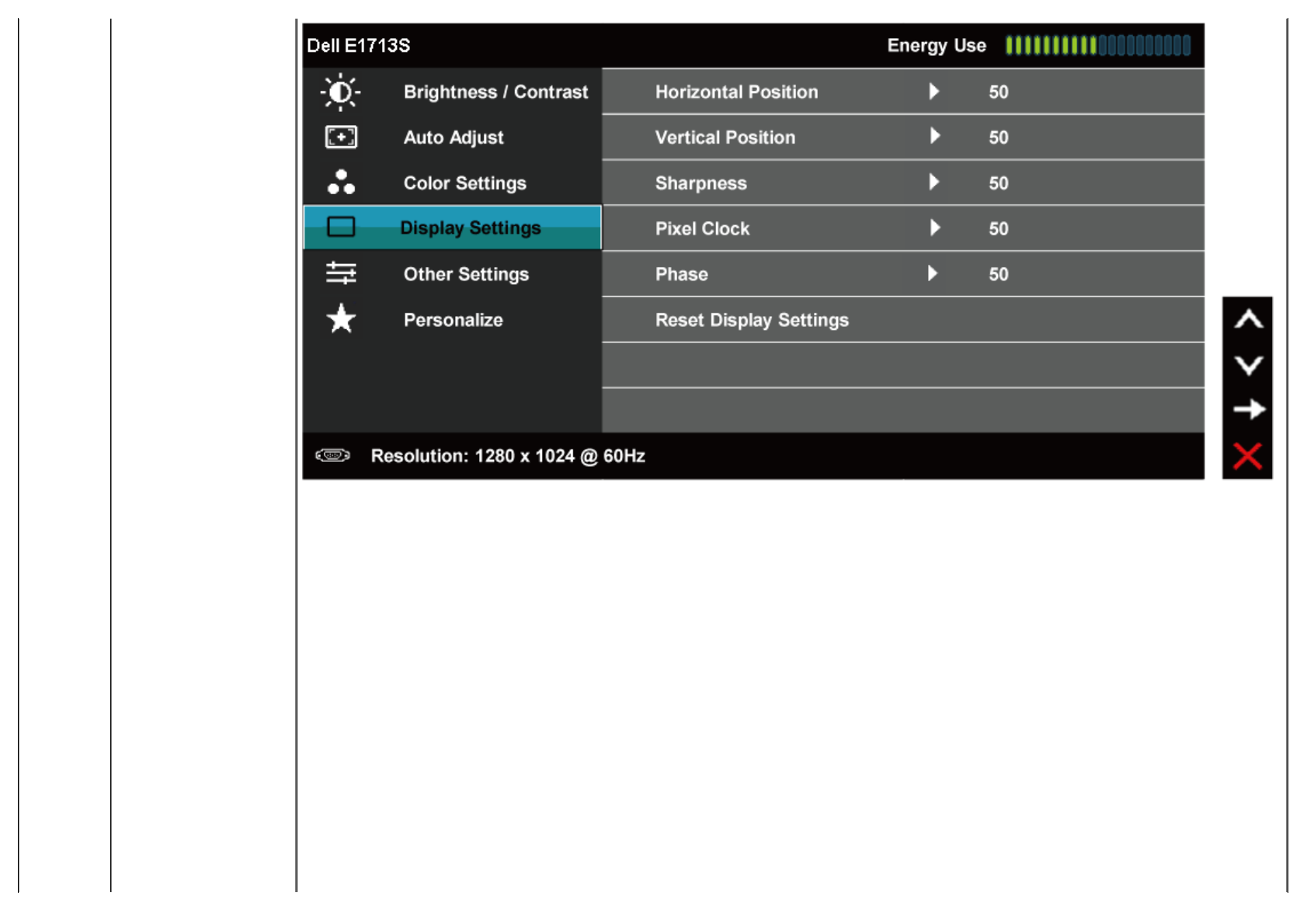 Dell E1713S

Energy Use

Brightness / Contrast

Auto Adjust

Color Settings

Display Settings

Other Settings

Personalize

Horizontal Position 50

Vertical Position 50

Sharpness 50

Pixel Clock 50

Phase 50

Reset Display Settings

Resolution: 1280 x 1024 @ 60Hz